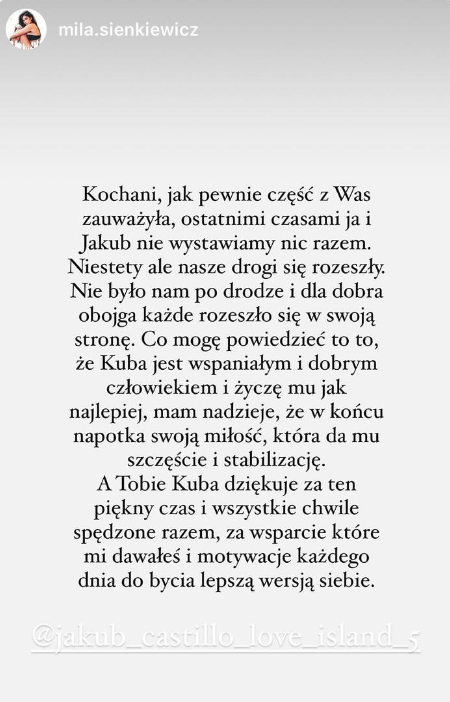 mila.sienkiewicz

Kochani, jak pewnie część z Was zauważyła, ostatnimi czasami ja i Jakub nie wystawiamy nic razem. Niestety ale nasze drogi się rozeszły. Nie było nam po drodze i dla dobra obojga każde rozeszło się w swoją stronę. Co mogę powiedzieć to to, że Kuba jest wspaniałym i dobrym człowiekiem i życzę mu jak najlepiej, mam nadzieje, że w końcu napotka swoją miłość, która da mu szczęście i stabilizację.
A Tobie Kuba dziękuje za ten piękny czas i wszystkie chwile spędzone razem, za wsparcie które mi dawałeś i motywacje każdego dnia do bycia lepszą wersją siebie.

@jakub_castillo_love_island_5